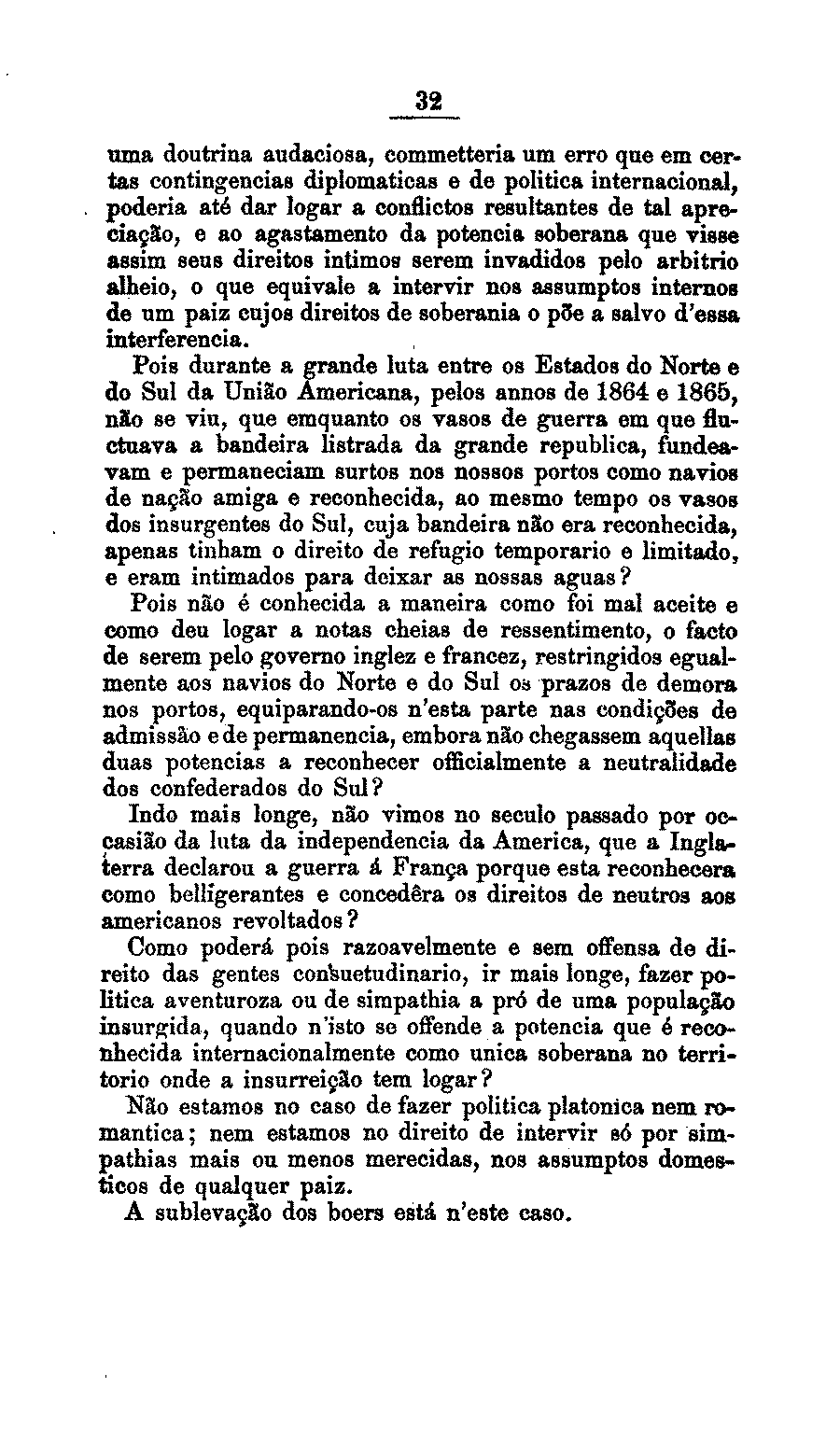 32

uma doutrina audaciosa, commetteria um erro que em certas contingencias diplomaticas e de politica internacional, poderia até dar logar a conflictos resultantes de tal apreciação, e ao agastamento da potencia soberana que visse assim seus direitos intimos serem invadidos pelo arbitrio alheio, o que equivale a intervir nos assumptos internos de um paiz cujos direitos de soberania o põe a salvo d'essa interferencia.

Pois durante a grande luta entre os Estados do Norte e do Sul da União Americana, pelos annos de 1864 e 1865, não se viu, que emquanto os vasos de guerra em que fluctuava a bandeira listrada da grande republica, fundeavam e permaneciam surtos nos nossos portos como navios de nação amiga e reconhecida, ao mesmo tempo os vasos dos insurgentes do Sul, cuja bandeira não era reconhecida, apenas tinham o direito de refugio temporario e limitado, e eram intimados para deixar as nossas aguas?

Pois não é conhecida a maneira como foi mal aceite e como deu logar a notas cheias de ressentimento, o facto de serem pelo governo inglez e francez, restringidos egualmente aos navios do Norte e do Sul os prazos de demora nos portos, equiparando-os n'esta parte nas condições de admissão e de permanencia, embora não chegassem aquellas duas potencias a reconhecer officialmente a neutralidade dos confederados do Sul?

Indo mais longe, não vimos no seculo passado por occasião da luta da independencia da America, que a Inglaterra declarou a guerra á França porque esta reconhecera como belligerantes e concedêra os direitos de neutros aos americanos revoltados?

Como poderá pois razoavelmente e sem offensa de direito das gentes consuetudinario, ir mais longe, fazer politica aventuroza ou de simpathia a pró de uma população insurgida, quando n'isto se offende a potencia que é reconhecida internacionalmente como unica soberana no territorio onde a insurreição tem logar?

Não estamos no caso de fazer politica platonica nem romantica; nem estamos no direito de intervir só por simpathias mais ou menos merecidas, nos assumptos domesticos de qualquer paiz.

A sublevação dos boers está n'este caso.